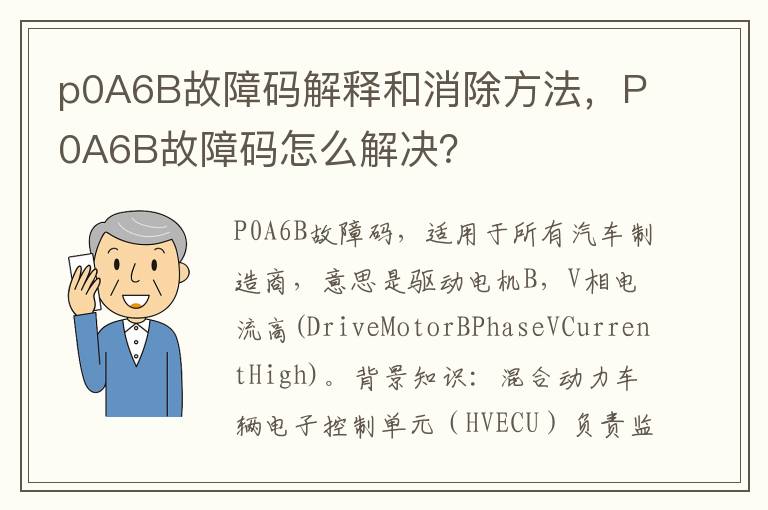 p0A6B故障码解释和消除方法，P0A6B故障码怎么解决?

P0A6B故障码，适用于所有汽车制造商，意思是驱动电机B，V相电流高(DriveMotorBPhaseVCurrentHigh)。背景知识：混合动力车辆电子控制单元（HVECU）负责监